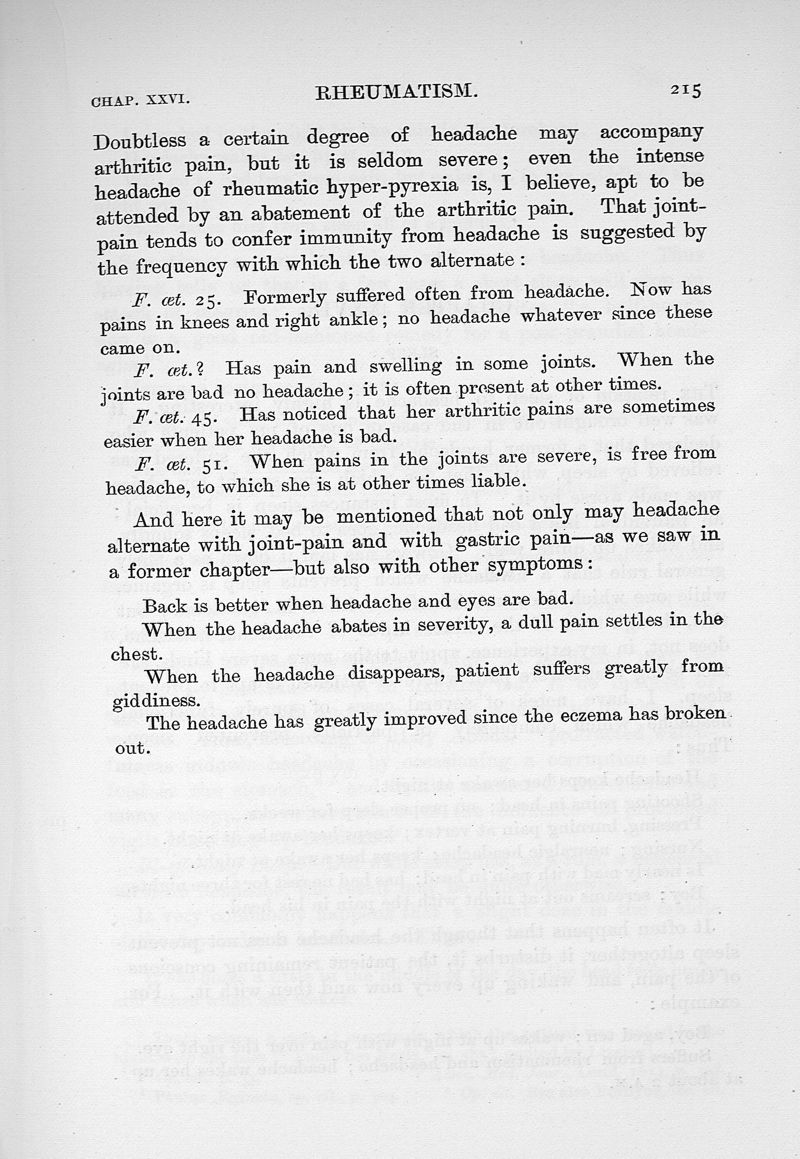 CHAP. XXVI. RHEUMATISM. 215

Doubtless a certain degree of headache may accompany arthritic pain, but it is seldom severe; even the intense headache of rheumatic hyper-pyrexia is, I believe, apt to be attended by an abatement of the arthritic pain. That joint-pain tends to confer immunity from headache is suggested by the frequency with which the two alternate:

F. æt. 25. Formerly suffered often from headache. Now has pains in knees and right ankle; no headache whatever since these came on.

F. æt.? Has pain and swelling in some joints. When the joints are bad no headache; it is often present at other times.

F. æt. 45. Has noticed that her arthritic pains are sometimes easier when her headache is bad.

F. æt. 51. When pains in the joints are severe, is free from headache, to which she is at other times liable.

And here it may be mentioned that not only may headache alternate with joint-pain and with gastric pain—as we saw in a former chapter—but also with other symptoms:

Back is better when headache and eyes are bad.

When the headache abates in severity, a dull pain settles in the chest.

When the headache disappears, patient suffers greatly from giddiness.

The headache has greatly improved since the eczema has broken out.